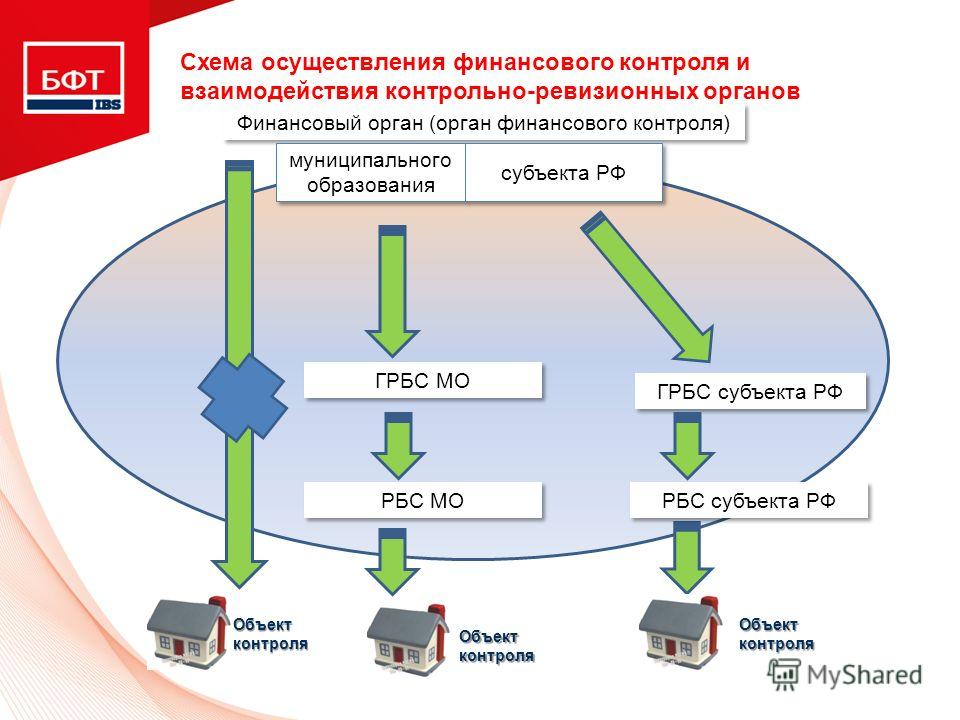 БФТ
IBS

Схема осуществления финансового контроля и взаимодействия контрольно-ревизионных органов

Финансовый орган (орган финансового контроля)

муниципального образования

субъекта РФ

ГРБС МО

ГРБС субъекта РФ

РБС МО

РБС субъекта РФ

Объект контроля

Объект контроля

Объект контроля

MyShared